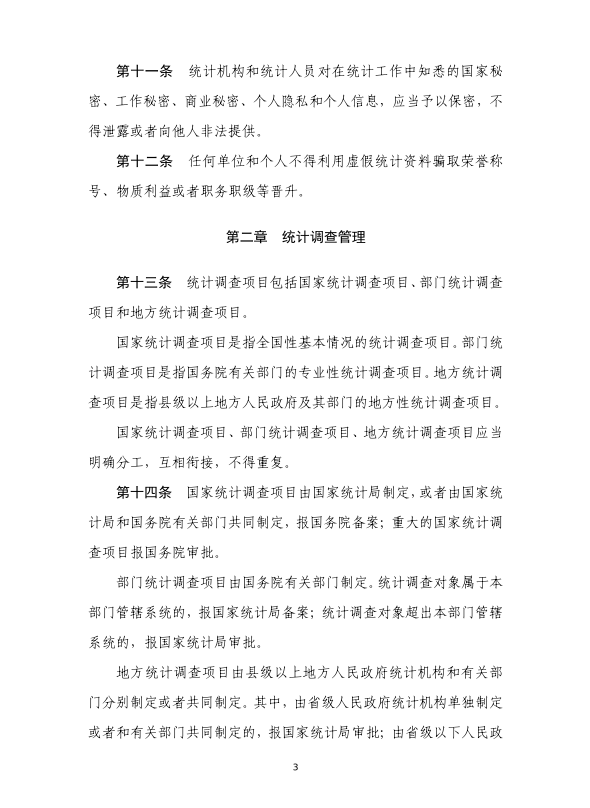 第十一条　统计机构和统计人员对在统计工作中知悉的国家秘密、工作秘密、商业秘密、个人隐私和个人信息，应当予以保密，不得泄露或者向他人非法提供。

第十二条　任何单位和个人不得利用虚假统计资料骗取荣誉称号、物质利益或者职务职级等晋升。

第二章　统计调查管理

第十三条　统计调查项目包括国家统计调查项目、部门统计调查项目和地方统计调查项目。

国家统计调查项目是指全国性基本情况的统计调查项目。部门统计调查项目是指国务院有关部门的专业性统计调查项目。地方统计调查项目是指县级以上地方人民政府及其部门的地方性统计调查项目。

国家统计调查项目、部门统计调查项目、地方统计调查项目应当明确分工，互相衔接，不得重复。

第十四条　国家统计调查项目由国家统计局制定，或者由国家统计局和国务院有关部门共同制定，报国务院备案；重大的国家统计调查项目报国务院审批。

部门统计调查项目由国务院有关部门制定。统计调查对象属于本部门管辖系统的，报国家统计局备案；统计调查对象超出本部门管辖系统的，报国家统计局审批。

地方统计调查项目由县级以上地方人民政府统计机构和有关部门分别制定或者共同制定。其中，由省级人民政府统计机构单独制定或者和有关部门共同制定的，报国家统计局审批；由省级以下人民政

3